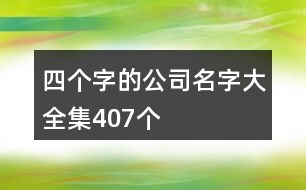 四个字的公司名字大全集407个